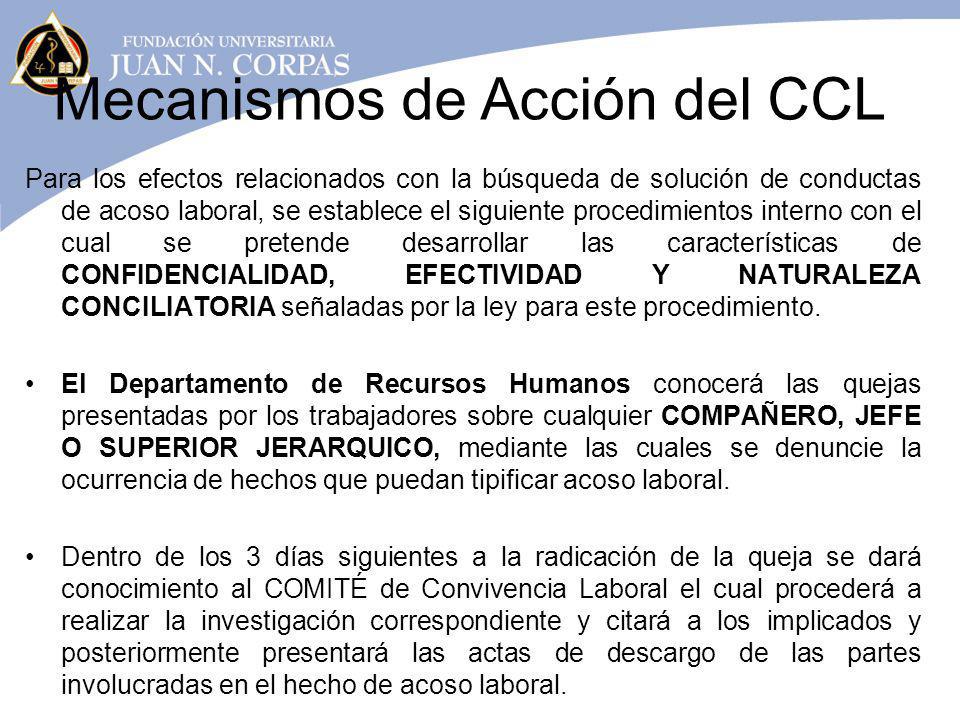 FUNDACIÓN UNIVERSITARIA
JUAN N. CORPAS

Mecanismos de Acción del CCL

Para los efectos relacionados con la búsqueda de solución de conductas de acoso laboral, se establece el siguiente procedimientos interno con el cual se pretende desarrollar las características de CONFIDENCIALIDAD, EFECTIVIDAD Y NATURALEZA CONCILIATORIA señaladas por la ley para este procedimiento.

• El Departamento de Recursos Humanos conocerá las quejas presentadas por los trabajadores sobre cualquier COMPAÑERO, JEFE O SUPERIOR JERARQUICO, mediante las cuales se denuncie la ocurrencia de hechos que puedan tipificar acoso laboral.

• Dentro de los 3 días siguientes a la radicación de la queja se dará conocimiento al COMITÉ de Convivencia Laboral el cual procederá a realizar la investigación correspondiente y citará a los implicados y posteriormente presentará las actas de descargo de las partes involucradas en el hecho de acoso laboral.